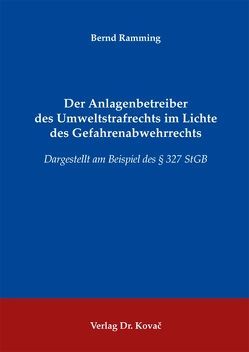 Bernd Ramming

Der Anlagenbetreiber des Umweltstrafrechts im Lichte des Gefahrenabwehrrechts

Dargestellt am Beispiel des § 327 StGB

Verlag Dr. Kovač